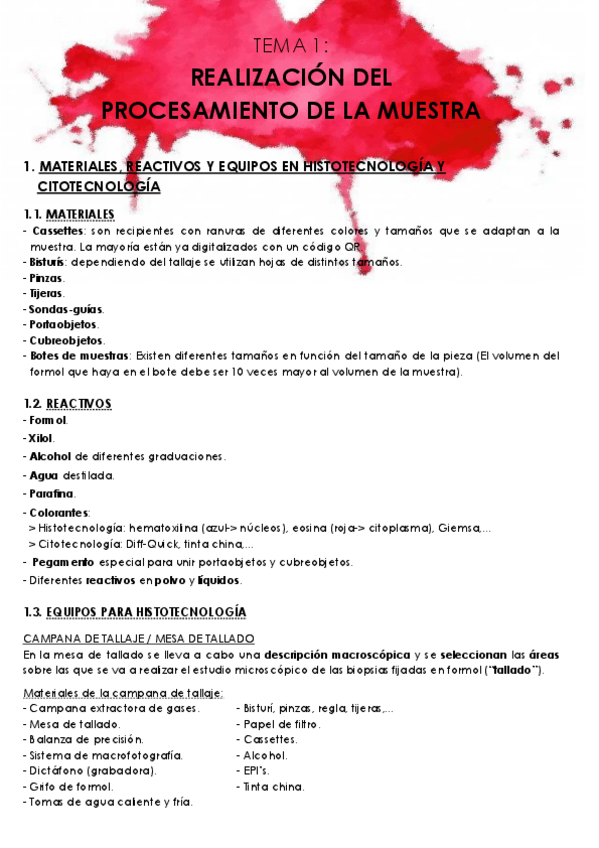 TEMA 1:

REALIZACIÓN DEL PROCESAMIENTO DE LA MUESTRA

1. MATERIALES, REACTIVOS Y EQUIPOS EN HISTOTECNOLOGÍA Y CITOTECNOLOGÍA

1.1. MATERIALES
- Cassettes: son recipientes con ranuras de diferentes colores y tamaños que se adaptan a la muestra. La mayoría están ya digitalizados con un código QR.
- Bisturís: dependiendo del tallaje se utilizan hojas de distintos tamaños.
- Pinzas.
- Tijeras.
- Sondas-guías.
- Portaobjetos.
- Cubreobjetos.
- Botes de muestras: Existen diferentes tamaños en función del tamaño de la pieza (El volumen del formol que haya en el bote debe ser 10 veces mayor al volumen de la muestra).

1.2. REACTIVOS
- Formol.
- Xilol.
- Alcohol de diferentes graduaciones.
- Agua destilada.
- Parafina.
- Colorantes:
> Histotecnología: hematoxilina (azul-> núcleos), eosina (roja-> citoplasma), Giemsa,...
> Citotecnología: Diff-Quick, tinta china,...
- Pegamento especial para unir portaobjetos y cubreobjetos.
- Diferentes reactivos en polvo y líquidos.

1.3. EQUIPOS PARA HISTOTECNOLOGÍA

CAMPANA DE TALLAJE / MESA DE TALLADO
En la mesa de tallado se lleva a cabo una descripción macroscópica y se seleccionan las áreas sobre las que se va a realizar el estudio microscópico de las biopsias fijadas en formol ("tallado").

Materiales de la campana de tallaje:
- Campana extractora de gases.
- Mesa de tallado.
- Balanza de precisión.
- Sistema de macrofotografía.
- Dictáfono (grabadora).
- Grifo de formol.
- Tomas de agua caliente y fría.

- Bisturí, pinzas, regla, tijeras,...
- Papel de filtro.
- Cassettes.
- Alcohol.
- EPI's.
- Tinta china.